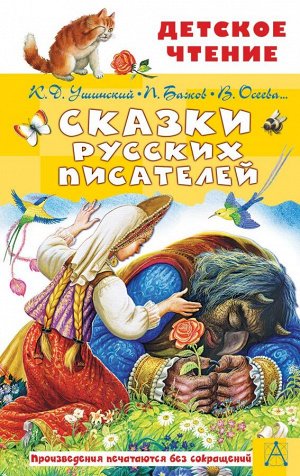 ДЕТСКОЕ ЧТЕНИЕ

К. Д. Ушинский • П. Бажов • В. Осеева...

СКАЗКИ РУССКИХ ПИСАТЕЛЕЙ

Произведения печатаются без сокращений

А